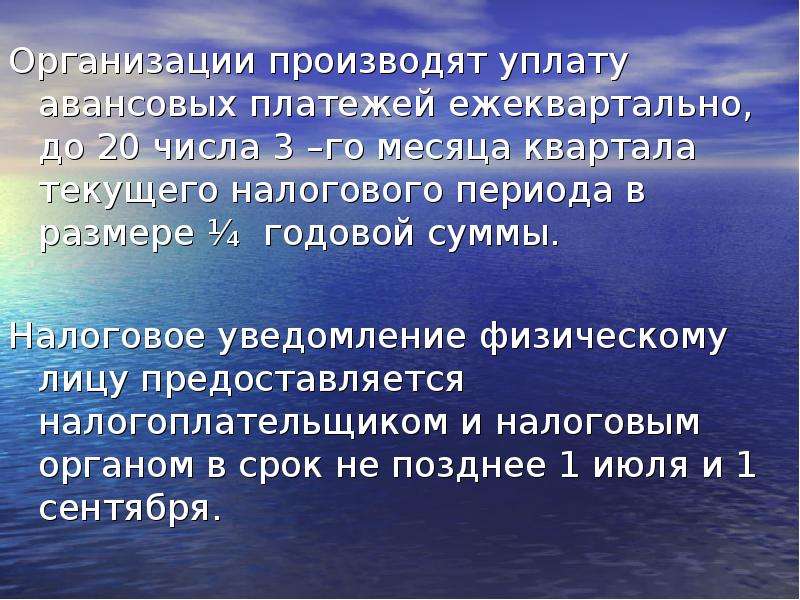 Организации производят уплату авансовых платежей ежеквартально, до 20 числа 3 –го месяца квартала текущего налогового периода в размере ¼ годовой суммы.

Налоговое уведомление физическому лицу предоставляется налогоплательщиком и налоговым органом в срок не позднее 1 июля и 1 сентября.